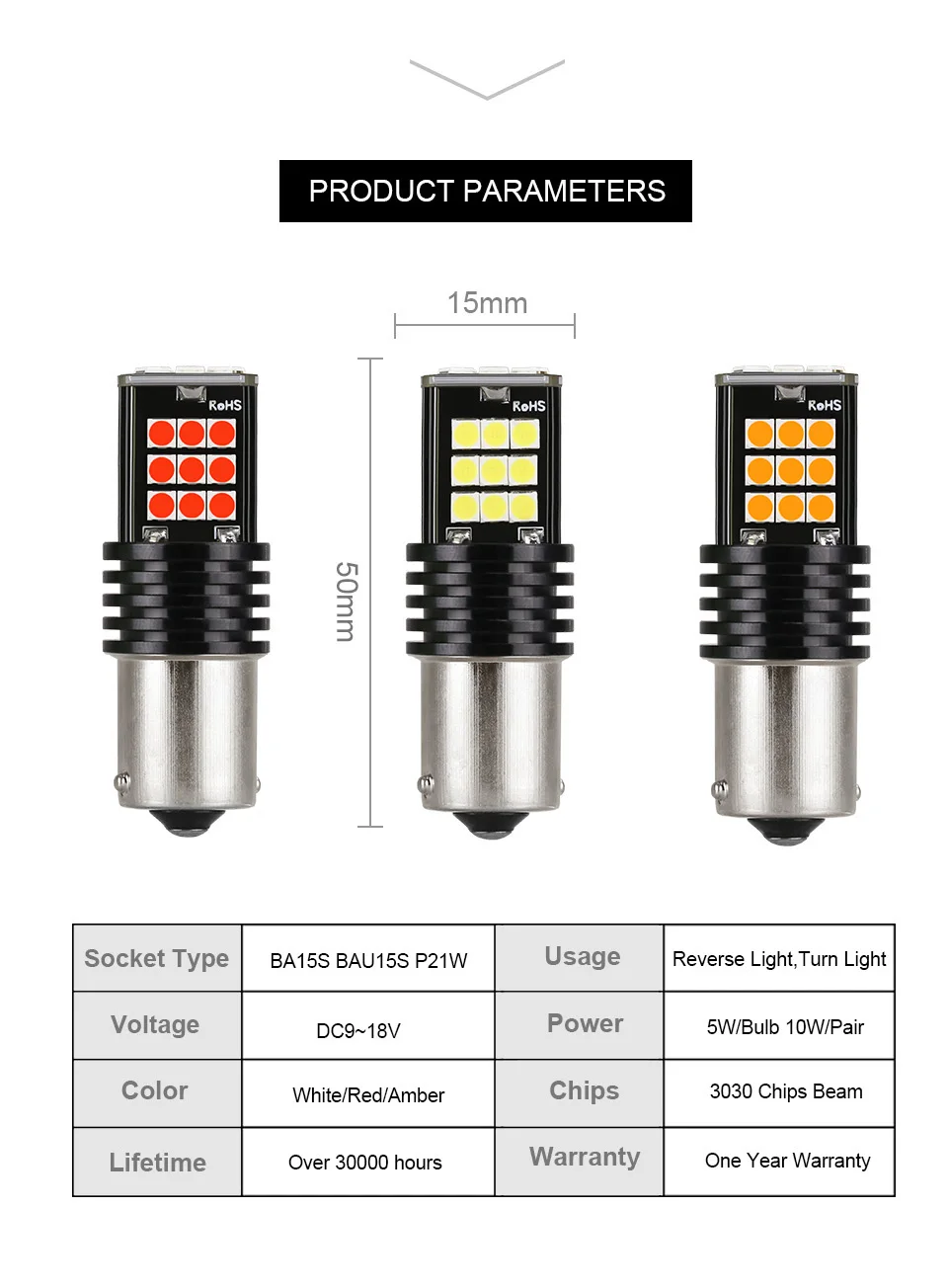 PRODUCT PARAMETERS

15mm

50mm

RoHS

RoHS

RoHS

| Socket Type | BA15S BAU15S P21W | Usage | Reverse Light,Turn Light |
|---|---|---|---|
| Voltage | DC9~18V | Power | 5W/Bulb 10W/Pair |
| Color | White/Red/Amber | Chips | 3030 Chips Beam |
| Lifetime | Over 30000 hours | Warranty | One Year Warranty |